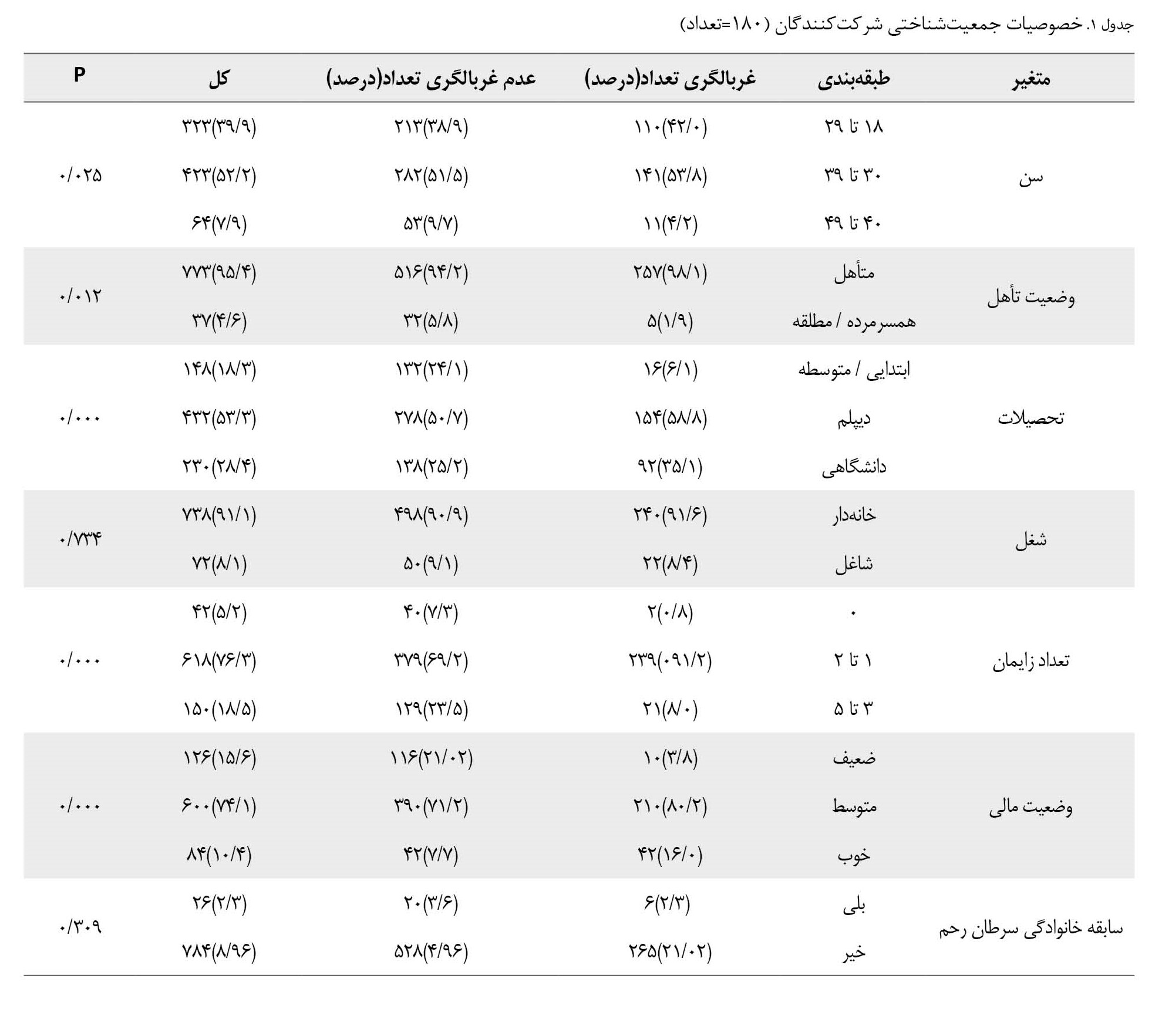 جدول ۱. خصوصیات جمعیت‌شناختی شرکت‌کنندگان (۱۸۰=تعداد)

| متغیر | طبقه‌بندی | غربالگری تعداد(درصد) | عدم غربالگری تعداد(درصد) | کل | P |
|---|---|---|---|---|---|
| سن | ۱۸ تا ۲۹ | ۱۱۰(۴۲/۰) | ۲۱۳(۳۸/۹) | ۳۲۳(۳۹/۹) | ۰/۰۲۵ |
| | ۳۰ تا ۳۹ | ۱۴۱(۵۳/۸) | ۲۸۲(۵۱/۵) | ۴۲۳(۵۲/۲) | |
| | ۴۰ تا ۴۹ | ۱۱(۴/۲) | ۵۳(۹/۷) | ۶۴(۷/۹) | |
| وضعیت تأهل | متأهل | ۲۵۷(۹۸/۱) | ۵۱۶(۹۴/۲) | ۷۷۳(۹۵/۴) | ۰/۰۱۲ |
| | همسرمرده / مطلقه | ۵(۱/۹) | ۳۲(۵/۸) | ۳۷(۴/۶) | |
| تحصیلات | ابتدایی / متوسطه | ۱۶(۶/۱) | ۱۳۲(۲۴/۱) | ۱۴۸(۱۸/۳) | ۰/۰۰۰ |
| | دیپلم | ۱۵۴(۵۸/۸) | ۲۷۸(۵۰/۷) | ۴۳۲(۵۳/۳) | |
| | دانشگاهی | ۹۲(۳۵/۱) | ۱۳۸(۲۵/۲) | ۲۳۰(۲۸/۴) | |
| شغل | خانه‌دار | ۲۴۰(۹۱/۶) | ۴۹۸(۹۰/۹) | ۷۳۸(۹۱/۱) | ۰/۷۳۴ |
| | شاغل | ۲۲(۸/۴) | ۵۰(۹/۱) | ۷۲(۸/۱) | |
| تعداد زایمان | ۰ | ۲(۰/۸) | ۴۰(۷/۳) | ۴۲(۵/۲) | ۰/۰۰۰ |
| | ۱ تا ۲ | ۲۳۹(۰۹۱/۲) | ۳۷۹(۶۹/۲) | ۶۱۸(۷۶/۳) | |
| | ۳ تا ۵ | ۲۱(۸/۰) | ۱۲۹(۲۳/۵) | ۱۵۰(۱۸/۵) | |
| وضعیت مالی | ضعیف | ۱۰(۳/۸) | ۱۱۶(۲۱/۰۲) | ۱۲۶(۱۵/۶) | ۰/۰۰۰ |
| | متوسط | ۲۱۰(۸۰/۲) | ۳۹۰(۷۱/۲) | ۶۰۰(۷۴/۱) | |
| | خوب | ۴۲(۱۶/۰) | ۴۲(۷/۷) | ۸۴(۱۰/۴) | |
| سابقه خانوادگی سرطان رحم | بلی | ۶(۲/۳) | ۲۰(۳/۶) | ۲۶(۲/۳) | ۰/۳۰۹ |
| | خیر | ۲۶۵(۲۱/۰۲) | ۵۲۸(۴/۹۶) | ۷۸۴(۸/۹۶) | |